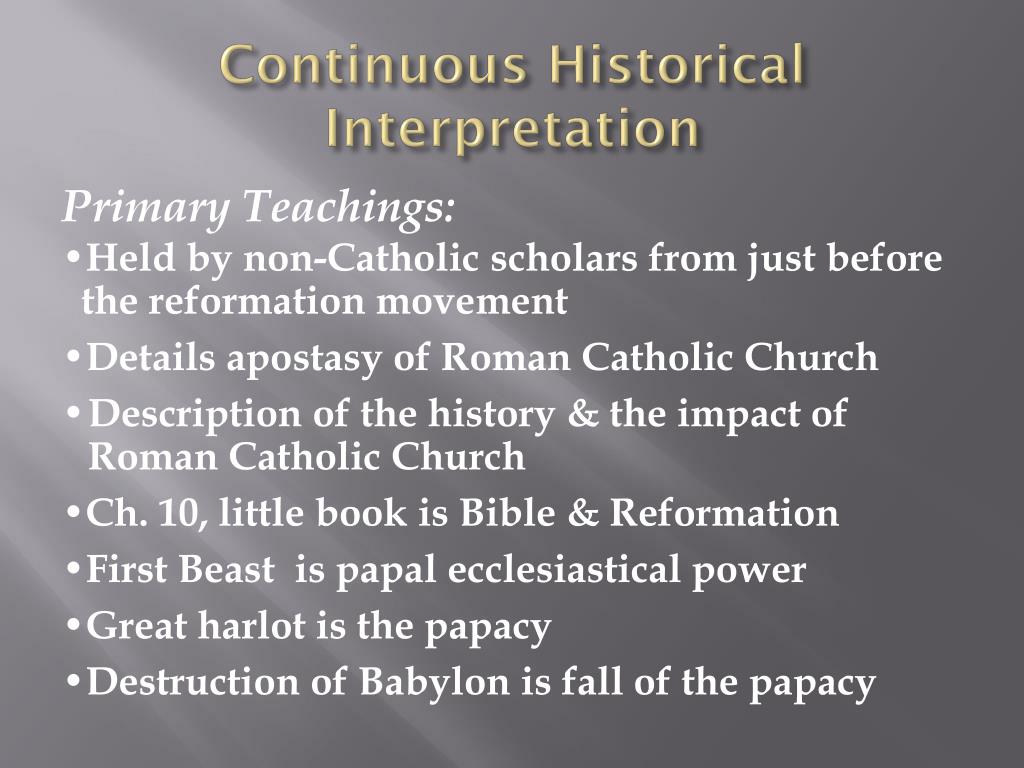 Continuous Historical Interpretation

Primary Teachings:

•Held by non-Catholic scholars from just before the reformation movement

•Details apostasy of Roman Catholic Church

•Description of the history & the impact of Roman Catholic Church

•Ch. 10, little book is Bible & Reformation

•First Beast is papal ecclesiastical power

•Great harlot is the papacy

•Destruction of Babylon is fall of the papacy